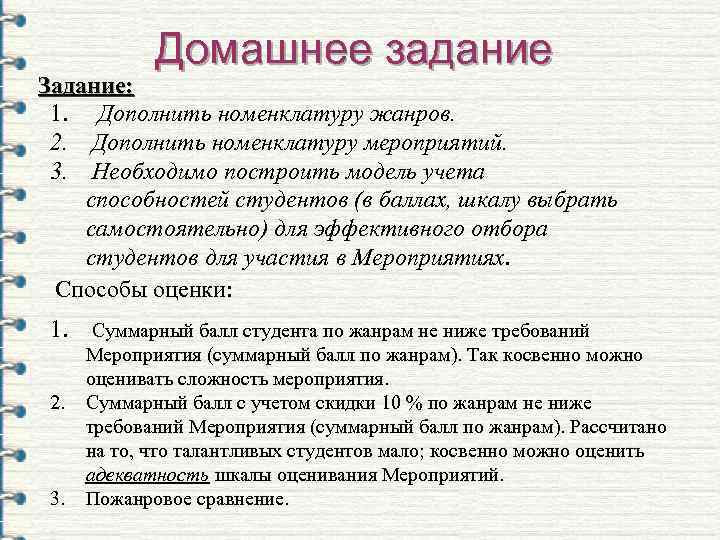 Домашнее задание

Задание:

1. Дополнить номенклатуру жанров.
2. Дополнить номенклатуру мероприятий.
3. Необходимо построить модель учета способностей студентов (в баллах, шкалу выбрать самостоятельно) для эффективного отбора студентов для участия в Мероприятиях.

Способы оценки:

1. Суммарный балл студента по жанрам не ниже требований Мероприятия (суммарный балл по жанрам). Так косвенно можно оценивать сложность мероприятия.
2. Суммарный балл с учетом скидки 10 % по жанрам не ниже требований Мероприятия (суммарный балл по жанрам). Рассчитано на то, что талантливых студентов мало; косвенно можно оценить адекватность шкалы оценивания Мероприятий.
3. Пожанровое сравнение.